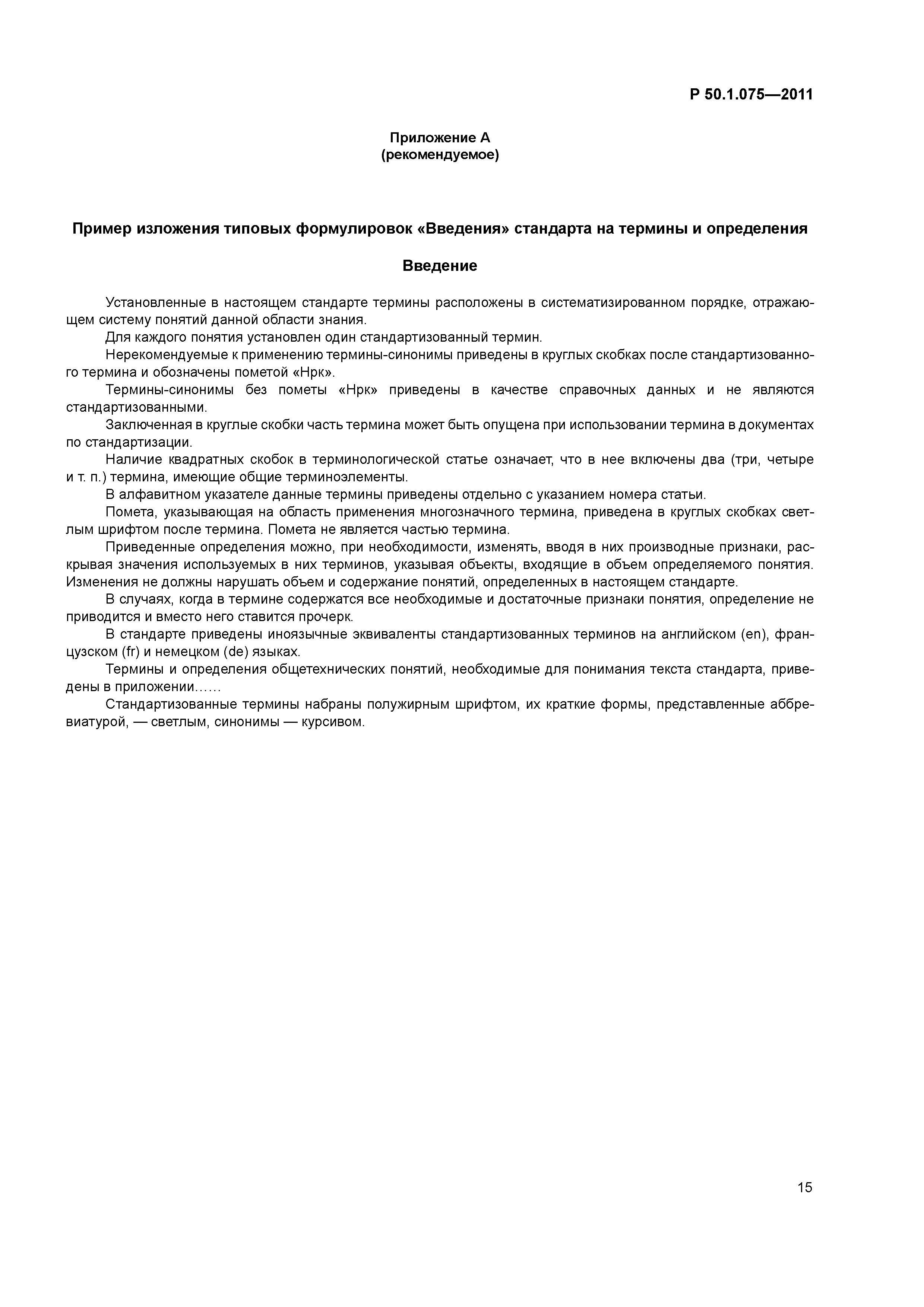 Р 50.1.075—2011

Приложение А
(рекомендуемое)

Пример изложения типовых формулировок «Введения» стандарта на термины и определения

Введение

Установленные в настоящем стандарте термины расположены в систематизированном порядке, отражающем систему понятий данной области знания.

Для каждого понятия установлен один стандартизованный термин.

Нерекомендуемые к применению термины-синонимы приведены в круглых скобках после стандартизованного термина и обозначены пометой «Нрк».

Термины-синонимы без пометы «Нрк» приведены в качестве справочных данных и не являются стандартизованными.

Заключенная в круглые скобки часть термина может быть опущена при использовании термина в документах по стандартизации.

Наличие квадратных скобок в терминологической статье означает, что в нее включены два (три, четыре и т. п.) термина, имеющие общие терминоэлементы.

В алфавитном указателе данные термины приведены отдельно с указанием номера статьи.

Помета, указывающая на область применения многозначного термина, приведена в круглых скобках светлым шрифтом после термина. Помета не является частью термина.

Приведенные определения можно, при необходимости, изменять, вводя в них производные признаки, раскрывая значения используемых в них терминов, указывая объекты, входящие в объем определяемого понятия. Изменения не должны нарушать объем и содержание понятий, определенных в настоящем стандарте.

В случаях, когда в термине содержатся все необходимые и достаточные признаки понятия, определение не приводится и вместо него ставится прочерк.

В стандарте приведены иноязычные эквиваленты стандартизованных терминов на английском (en), французском (fr) и немецком (de) языках.

Термины и определения общетехнических понятий, необходимые для понимания текста стандарта, приведены в приложении……

Стандартизованные термины набраны полужирным шрифтом, их краткие формы, представленные аббревиатурой, — светлым, синонимы — курсивом.

15